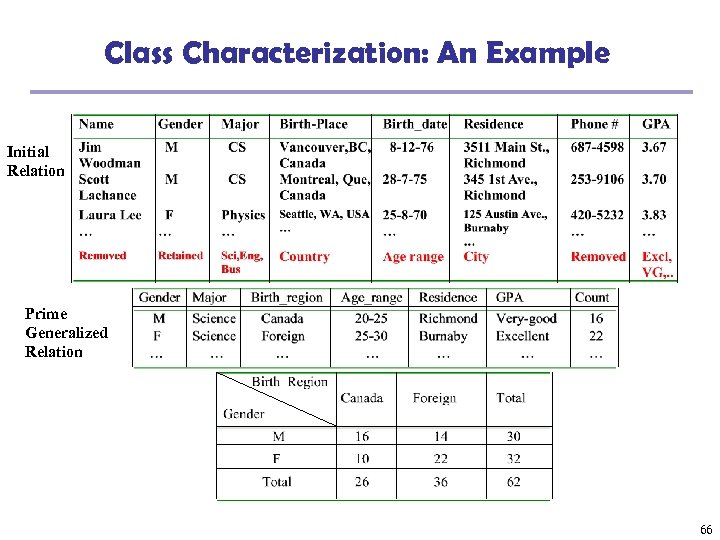 Class Characterization: An Example

Initial Relation

| Name | Gender | Major | Birth-Place | Birth_date | Residence | Phone # | GPA |
|---|---|---|---|---|---|---|---|
| Jim Woodman | M | CS | Vancouver,BC, Canada | 8-12-76 | 3511 Main St., Richmond | 687-4598 | 3.67 |
| Scott Lachance | M | CS | Montreal, Que, Canada | 28-7-75 | 345 1st Ave., Richmond | 253-9106 | 3.70 |
| Laura Lee | F | Physics | Seattle, WA, USA | 25-8-70 | 125 Austin Ave., Burnaby | 420-5232 | 3.83 |
| … | … | … | … | … | … | … | … |
| Removed | Retained | Sci,Eng, Bus | Country | Age range | City | Removed | Excl, VG,.. |

Prime Generalized Relation

| Gender | Major | Birth_region | Age_range | Residence | GPA | Count |
|---|---|---|---|---|---|---|
| M | Science | Canada | 20-25 | Richmond | Very-good | 16 |
| F | Science | Foreign | 25-30 | Burnaby | Excellent | 22 |
| … | … | … | … | … | … | … |

| Birth_Region / Gender | Canada | Foreign | Total |
|---|---|---|---|
| M | 16 | 14 | 30 |
| F | 10 | 22 | 32 |
| Total | 26 | 36 | 62 |

66